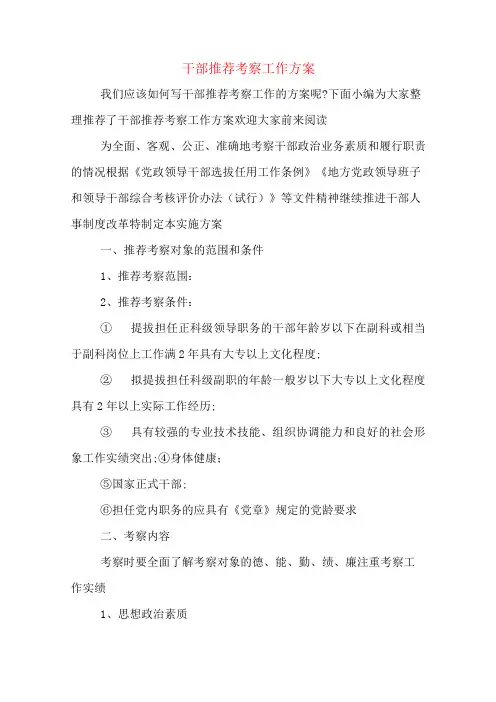 干部推荐考察工作方案

我们应该如何写干部推荐考察工作的方案呢?下面小编为大家整理推荐了干部推荐考察工作方案欢迎大家前来阅读

为全面、客观、公正、准确地考察干部政治业务素质和履行职责的情况根据《党政领导干部选拔任用工作条例》《地方党政领导班子和领导干部综合考核评价办法（试行）》等文件精神继续推进干部人事制度改革特制定本实施方案

一、推荐考察对象的范围和条件

1、推荐考察范围：

2、推荐考察条件：

① 提拔担任正科级领导职务的干部年龄岁以下在副科或相当于副科岗位上工作满2年具有大专以上文化程度；

② 拟提拔担任科级副职的年龄一般岁以下大专以上文化程度具有2年以上实际工作经历；

③ 具有较强的专业技术技能、组织协调能力和良好的社会形象工作实绩突出;④身体健康；

⑤国家正式干部；

⑥担任党内职务的应具有《党章》规定的党龄要求

二、考察内容

考察时要全面了解考察对象的德、能、勤、绩、廉注重考察工作实绩

1、思想政治素质